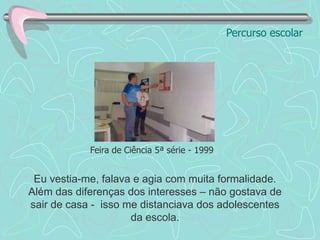 Percurso escolar

Feira de Ciência 5ª série - 1999

Eu vestia-me, falava e agia com muita formalidade. Além das diferenças dos interesses – não gostava de sair de casa - isso me distanciava dos adolescentes da escola.